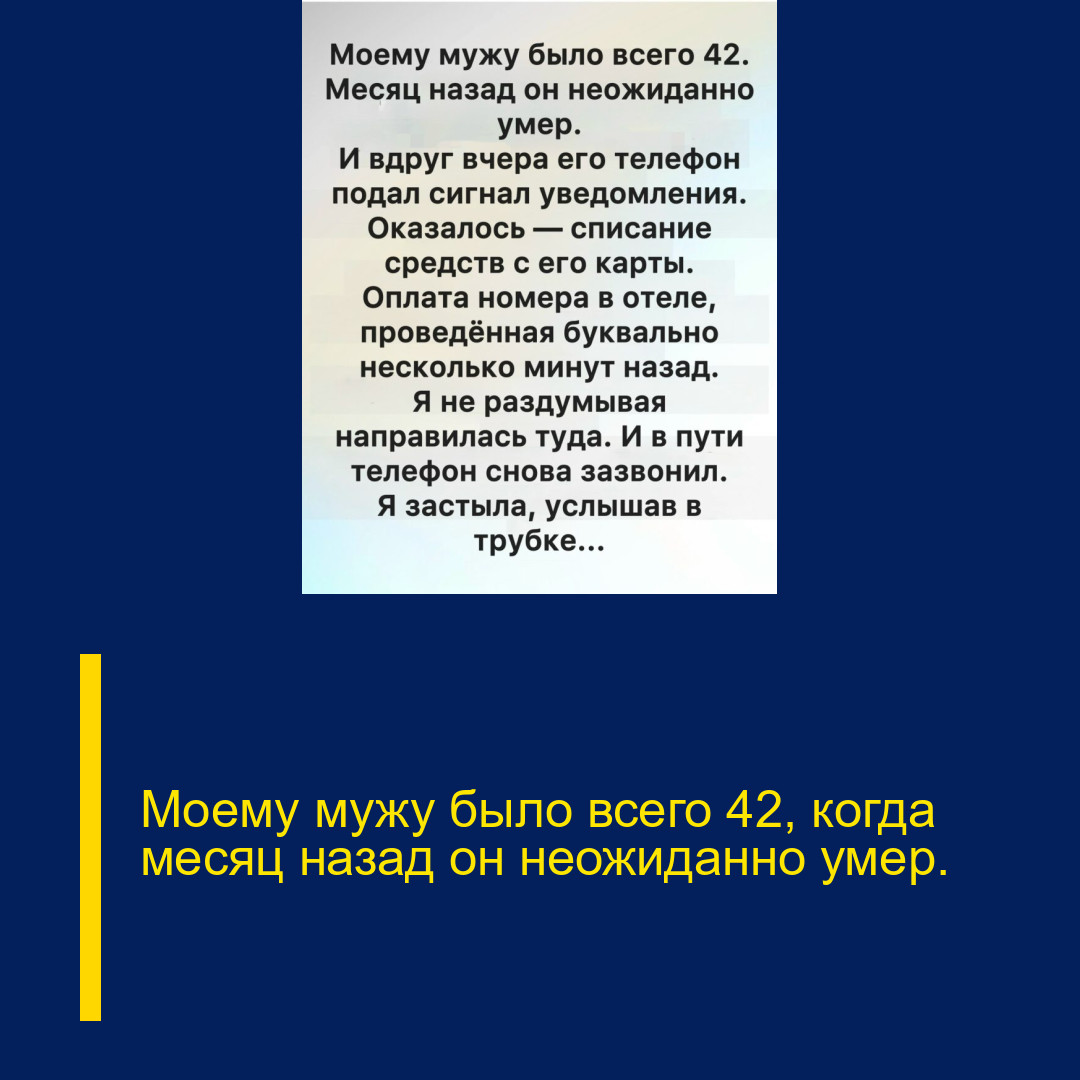 Моему мужу было всего 42. Месяц назад он неожиданно умер.
И вдруг вчера его телефон подал сигнал уведомления. Оказалось — списание средств с его карты. Оплата номера в отеле, проведённая буквально несколько минут назад.
Я не раздумывая направилась туда. И в пути телефон снова зазвонил. Я застыла, услышав в трубке...

Моему мужу было всего 42, когда месяц назад он неожиданно умер.